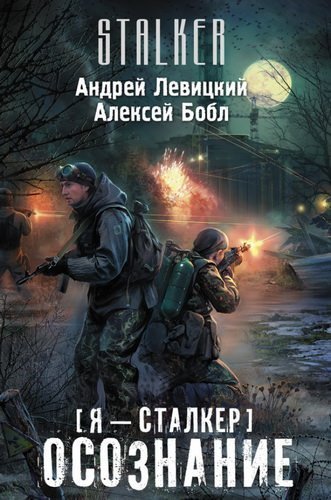 STALKER

Андрей Левицкий
Алексей Бобл

[ Я — СТАЛКЕР ]
ОСОЗНАНИЕ